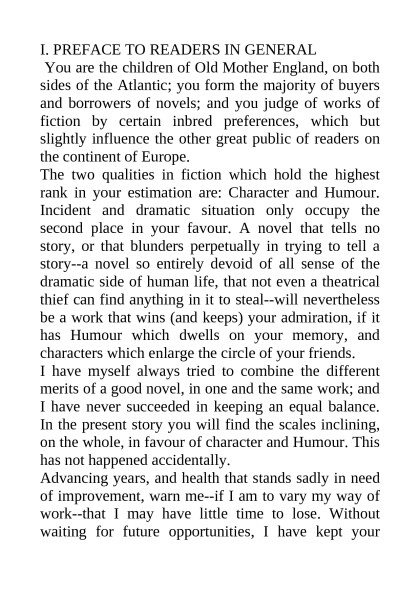 I. PREFACE TO READERS IN GENERAL

You are the children of Old Mother England, on both sides of the Atlantic; you form the majority of buyers and borrowers of novels; and you judge of works of fiction by certain inbred preferences, which but slightly influence the other great public of readers on the continent of Europe.

The two qualities in fiction which hold the highest rank in your estimation are: Character and Humour. Incident and dramatic situation only occupy the second place in your favour. A novel that tells no story, or that blunders perpetually in trying to tell a story--a novel so entirely devoid of all sense of the dramatic side of human life, that not even a theatrical thief can find anything in it to steal--will nevertheless be a work that wins (and keeps) your admiration, if it has Humour which dwells on your memory, and characters which enlarge the circle of your friends.

I have myself always tried to combine the different merits of a good novel, in one and the same work; and I have never succeeded in keeping an equal balance. In the present story you will find the scales inclining, on the whole, in favour of character and Humour. This has not happened accidentally.

Advancing years, and health that stands sadly in need of improvement, warn me--if I am to vary my way of work--that I may have little time to lose. Without waiting for future opportunities, I have kept your